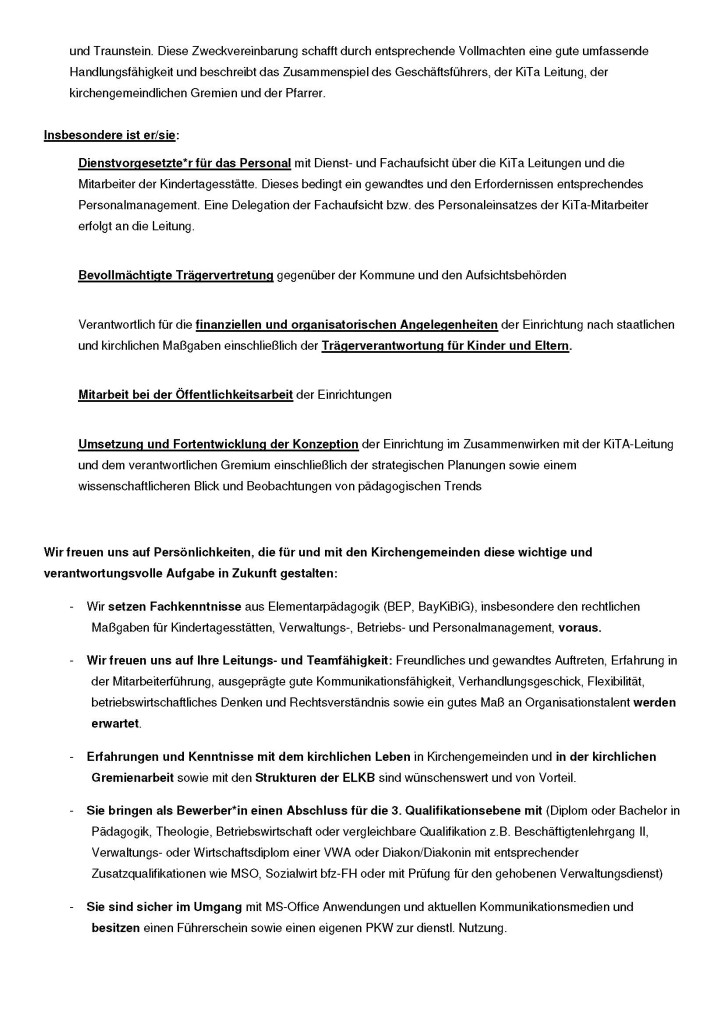 und Traunstein. Diese Zweckvereinbarung schafft durch entsprechende Vollmachten eine gute umfassende Handlungsfähigkeit und beschreibt das Zusammenspiel des Geschäftsführers, der KiTa Leitung, der kirchengemeindlichen Gremien und der Pfarrer.

Insbesondere ist er/sie:

Dienstvorgesetzte*r für das Personal mit Dienst- und Fachaufsicht über die KiTa Leitungen und die Mitarbeiter der Kindertagesstätte. Dieses bedingt ein gewandtes und den Erfordernissen entsprechendes Personalmanagement. Eine Delegation der Fachaufsicht bzw. des Personaleinsatzes der KiTa-Mitarbeiter erfolgt an die Leitung.

Bevollmächtigte Trägervertretung gegenüber der Kommune und den Aufsichtsbehörden

Verantwortlich für die finanziellen und organisatorischen Angelegenheiten der Einrichtung nach staatlichen und kirchlichen Maßgaben einschließlich der Trägerverantwortung für Kinder und Eltern.

Mitarbeit bei der Öffentlichkeitsarbeit der Einrichtungen

Umsetzung und Fortentwicklung der Konzeption der Einrichtung im Zusammenwirken mit der KiTA-Leitung und dem verantwortlichen Gremium einschließlich der strategischen Planungen sowie einem wissenschaftlicheren Blick und Beobachtungen von pädagogischen Trends

Wir freuen uns auf Persönlichkeiten, die für und mit den Kirchengemeinden diese wichtige und verantwortungsvolle Aufgabe in Zukunft gestalten:

- Wir setzen Fachkenntnisse aus Elementarpädagogik (BEP, BayKiBiG), insbesondere den rechtlichen Maßgaben für Kindertagesstätten, Verwaltungs-, Betriebs- und Personalmanagement, voraus.

- Wir freuen uns auf Ihre Leitungs- und Teamfähigkeit: Freundliches und gewandtes Auftreten, Erfahrung in der Mitarbeiterführung, ausgeprägte gute Kommunikationsfähigkeit, Verhandlungsgeschick, Flexibilität, betriebswirtschaftliches Denken und Rechtsverständnis sowie ein gutes Maß an Organisationstalent werden erwartet.

- Erfahrungen und Kenntnisse mit dem kirchlichen Leben in Kirchengemeinden und in der kirchlichen Gremienarbeit sowie mit den Strukturen der ELKB sind wünschenswert und von Vorteil.

- Sie bringen als Bewerber*in einen Abschluss für die 3. Qualifikationsebene mit (Diplom oder Bachelor in Pädagogik, Theologie, Betriebswirtschaft oder vergleichbare Qualifikation z.B. Beschäftigtenlehrgang II, Verwaltungs- oder Wirtschaftsdiplom einer VWA oder Diakon/Diakonin mit entsprechender Zusatzqualifikationen wie MSO, Sozialwirt bfz-FH oder mit Prüfung für den gehobenen Verwaltungsdienst)

- Sie sind sicher im Umgang mit MS-Office Anwendungen und aktuellen Kommunikationsmedien und besitzen einen Führerschein sowie einen eigenen PKW zur dienstl. Nutzung.